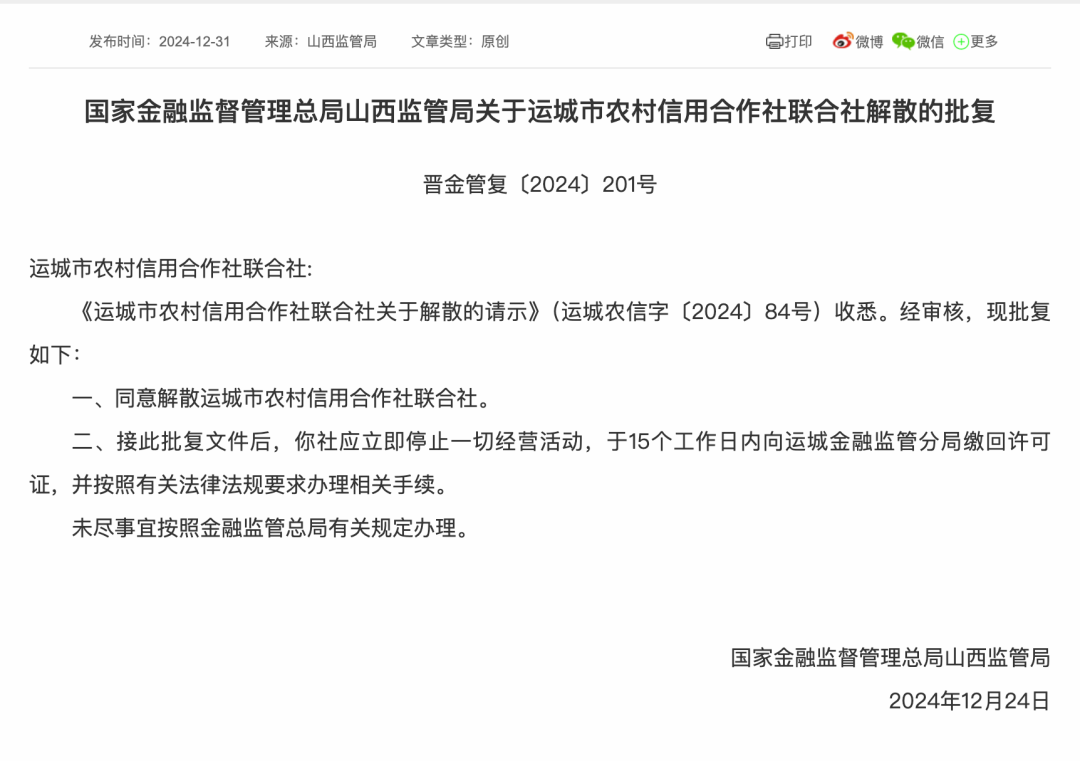 发布时间：2024-12-31　来源：山西监管局　文章类型：原创

打印　微博　微信　更多

国家金融监督管理总局山西监管局关于运城市农村信用合作社联合社解散的批复

晋金管复〔2024〕201号

运城市农村信用合作社联合社:

《运城市农村信用合作社联合社关于解散的请示》（运城农信字〔2024〕84号）收悉。经审核，现批复如下：

一、同意解散运城市农村信用合作社联合社。

二、接此批复文件后，你社应立即停止一切经营活动，于15个工作日内向运城金融监管分局缴回许可证，并按照有关法律法规要求办理相关手续。

未尽事宜按照金融监管总局有关规定办理。

国家金融监督管理总局山西监管局
2024年12月24日